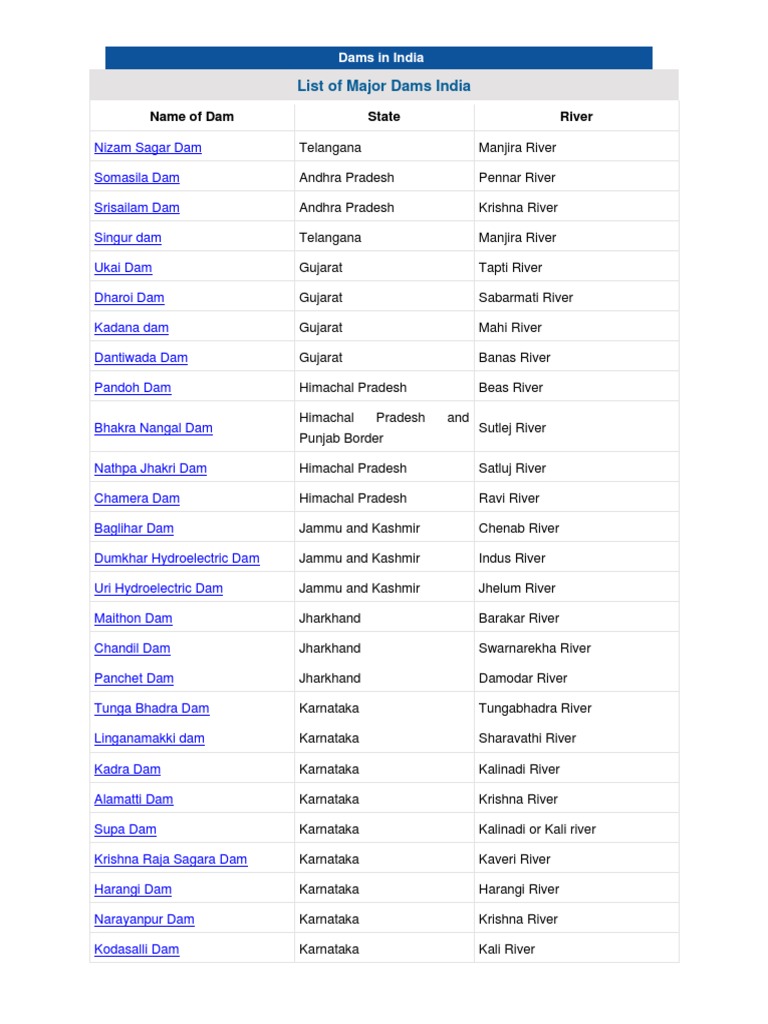 Dams in India

List of Major Dams India

| Name of Dam | State | River |
|---|---|---|
| Nizam Sagar Dam | Telangana | Manjira River |
| Somasila Dam | Andhra Pradesh | Pennar River |
| Srisailam Dam | Andhra Pradesh | Krishna River |
| Singur dam | Telangana | Manjira River |
| Ukai Dam | Gujarat | Tapti River |
| Dharoi Dam | Gujarat | Sabarmati River |
| Kadana dam | Gujarat | Mahi River |
| Dantiwada Dam | Gujarat | Banas River |
| Pandoh Dam | Himachal Pradesh | Beas River |
| Bhakra Nangal Dam | Himachal Pradesh and Punjab Border | Sutlej River |
| Nathpa Jhakri Dam | Himachal Pradesh | Satluj River |
| Chamera Dam | Himachal Pradesh | Ravi River |
| Baglihar Dam | Jammu and Kashmir | Chenab River |
| Dumkhar Hydroelectric Dam | Jammu and Kashmir | Indus River |
| Uri Hydroelectric Dam | Jammu and Kashmir | Jhelum River |
| Maithon Dam | Jharkhand | Barakar River |
| Chandil Dam | Jharkhand | Swarnarekha River |
| Panchet Dam | Jharkhand | Damodar River |
| Tunga Bhadra Dam | Karnataka | Tungabhadra River |
| Linganamakki dam | Karnataka | Sharavathi River |
| Kadra Dam | Karnataka | Kalinadi River |
| Alamatti Dam | Karnataka | Krishna River |
| Supa Dam | Karnataka | Kalinadi or Kali river |
| Krishna Raja Sagara Dam | Karnataka | Kaveri River |
| Harangi Dam | Karnataka | Harangi River |
| Narayanpur Dam | Karnataka | Krishna River |
| Kodasalli Dam | Karnataka | Kali River |